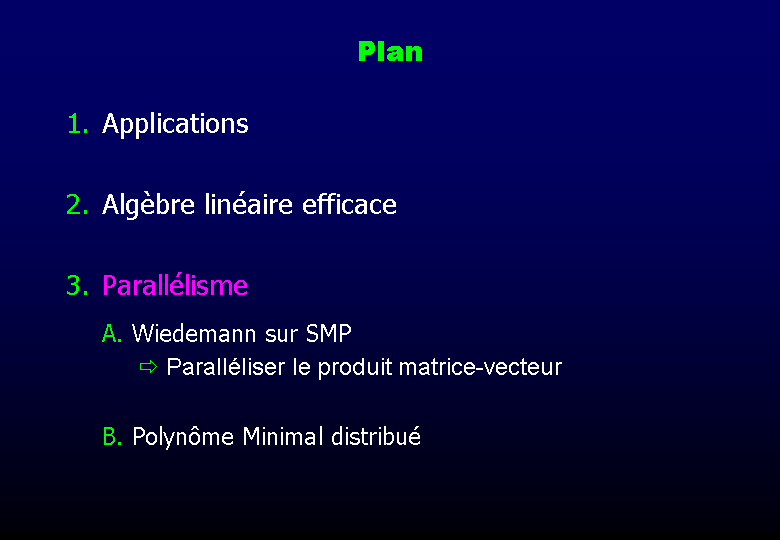 Plan

1. Applications

2. Algèbre linéaire efficace

3. Parallélisme

A. Wiedemann sur SMP
⇨ Paralléliser le produit matrice-vecteur

B. Polynôme Minimal distribué